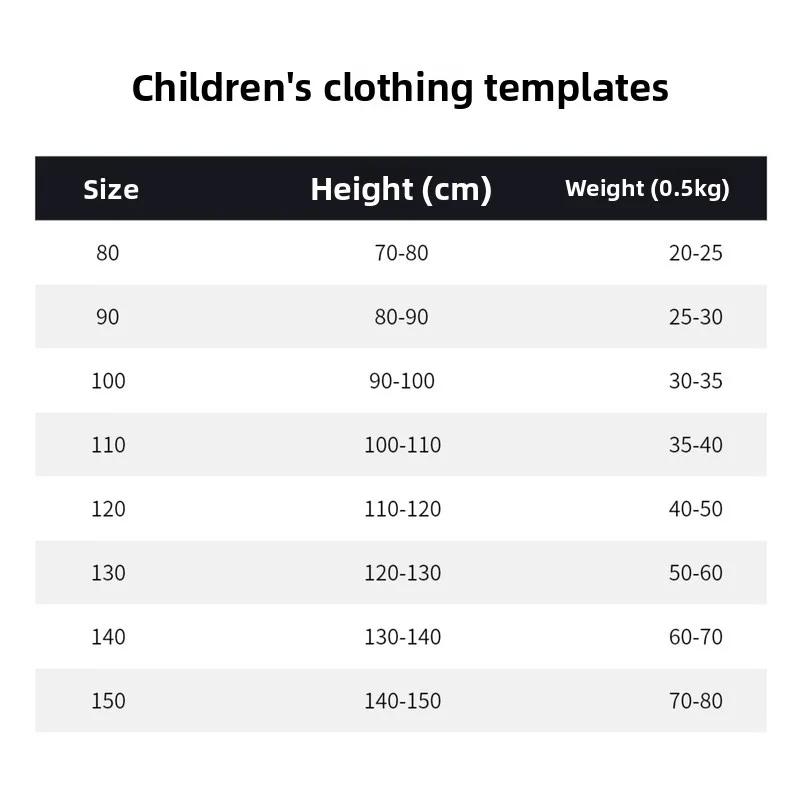 Children's clothing templates

| Size | Height (cm) | Weight (0.5kg) |
|---|---|---|
| 80 | 70-80 | 20-25 |
| 90 | 80-90 | 25-30 |
| 100 | 90-100 | 30-35 |
| 110 | 100-110 | 35-40 |
| 120 | 110-120 | 40-50 |
| 130 | 120-130 | 50-60 |
| 140 | 130-140 | 60-70 |
| 150 | 140-150 | 70-80 |